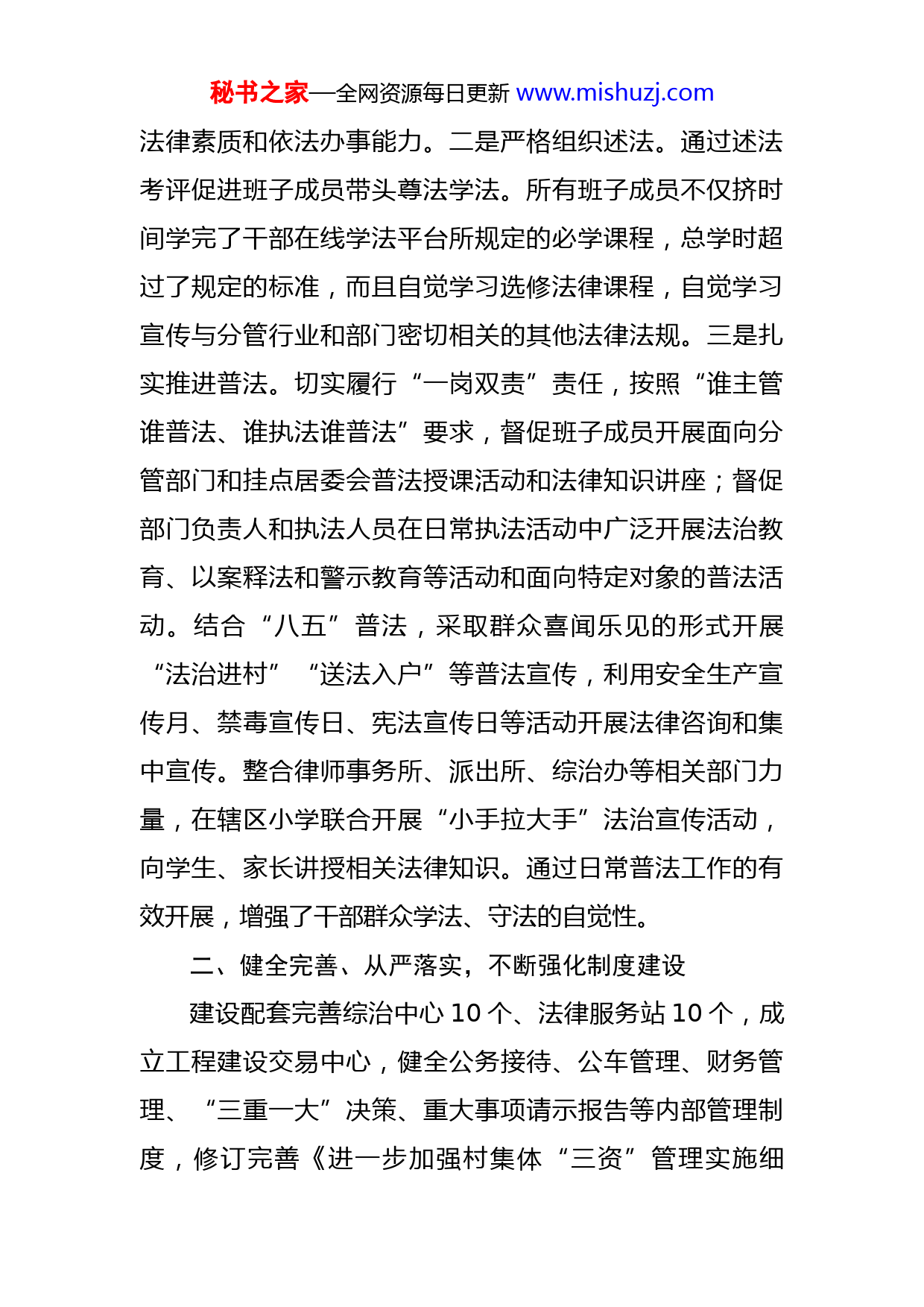 秘书之家—全网资源每日更新 www.mishuzj.com

法律素质和依法办事能力。二是严格组织述法。通过述法考评促进班子成员带头尊法学法。所有班子成员不仅挤时间学完了干部在线学法平台所规定的必学课程，总学时超过了规定的标准，而且自觉学习选修法律课程，自觉学习宣传与分管行业和部门密切相关的其他法律法规。三是扎实推进普法。切实履行“一岗双责”责任，按照“谁主管谁普法、谁执法谁普法”要求，督促班子成员开展面向分管部门和挂点居委会普法授课活动和法律知识讲座；督促部门负责人和执法人员在日常执法活动中广泛开展法治教育、以案释法和警示教育等活动和面向特定对象的普法活动。结合“八五”普法，采取群众喜闻乐见的形式开展“法治进村”“送法入户”等普法宣传，利用安全生产宣传月、禁毒宣传日、宪法宣传日等活动开展法律咨询和集中宣传。整合律师事务所、派出所、综治办等相关部门力量，在辖区小学联合开展“小手拉大手”法治宣传活动，向学生、家长讲授相关法律知识。通过日常普法工作的有效开展，增强了干部群众学法、守法的自觉性。

二、健全完善、从严落实，不断强化制度建设

建设配套完善综治中心 10 个、法律服务站 10 个，成立工程建设交易中心，健全公务接待、公车管理、财务管理、“三重一大”决策、重大事项请示报告等内部管理制度，修订完善《进一步加强村集体“三资”管理实施细